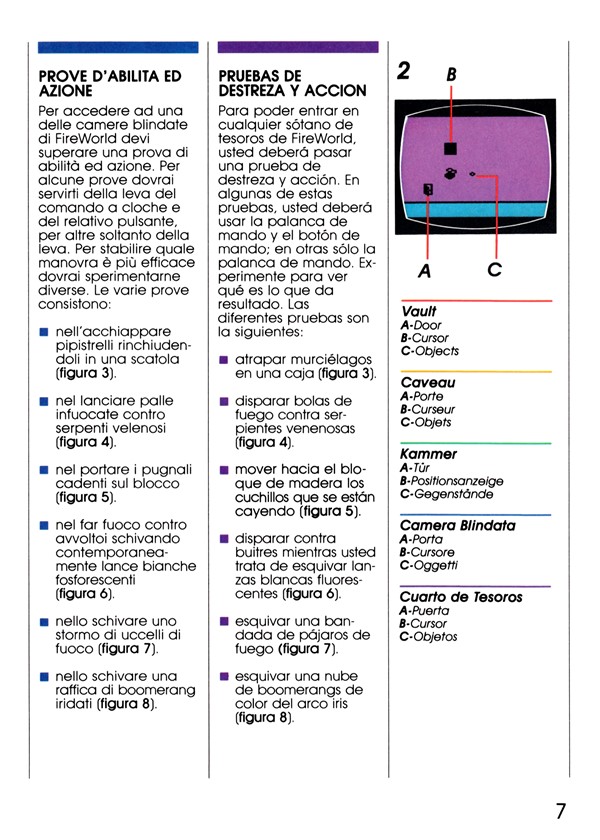 PROVE D'ABILITA ED AZIONE

Per accedere ad una delle camere blindate di FireWorld devi superare una prova di abilità ed azione. Per alcune prove dovrai servirti della leva del comando a cloche e del relativo pulsante, per altre soltanto della leva. Per stabilire quale manovra è più efficace dovrai sperimentarne diverse. Le varie prove consistono:

■ nell'acchiappare pipistrelli rinchiudendoli in una scatola (figura 3).

■ nel lanciare palle infuocate contro serpenti velenosi (figura 4).

■ nel portare i pugnali cadenti sul blocco (figura 5).

■ nel far fuoco contro avvoltoi schivando contemporaneamente lance bianche fosforescenti (figura 6).

■ nello schivare uno stormo di uccelli di fuoco (figura 7).

■ nello schivare una raffica di boomerang iridati (figura 8).

PRUEBAS DE DESTREZA Y ACCION

Para poder entrar en cualquier sótano de tesoros de FireWorld, usted deberá pasar una prueba de destreza y acción. En algunas de estas pruebas, usted deberá usar la palanca de mando y el botón de mando; en otras sólo la palanca de mando. Experimente para ver qué es lo que da resultado. Las diferentes pruebas son la siguientes:

■ atrapar murciélagos en una caja (figura 3).

■ disparar bolas de fuego contra serpientes venenosas (figura 4).

■ mover hacia el bloque de madera los cuchillos que se están cayendo (figura 5).

■ disparar contra buitres mientras usted trata de esquivar lanzas blancas fluorescentes (figura 6).

■ esquivar una bandada de pájaros de fuego (figura 7).

■ esquivar una nube de boomerangs de color del arco iris (figura 8).

2
B
A
C

Vault
A-Door
B-Cursor
C-Objects

Caveau
A-Porte
B-Curseur
C-Objets

Kammer
A-Tür
B-Positionsanzeige
C-Gegenstände

Camera Blindata
A-Porta
B-Cursore
C-Oggetti

Cuarto de Tesoros
A-Puerta
B-Cursor
C-Objetos

7